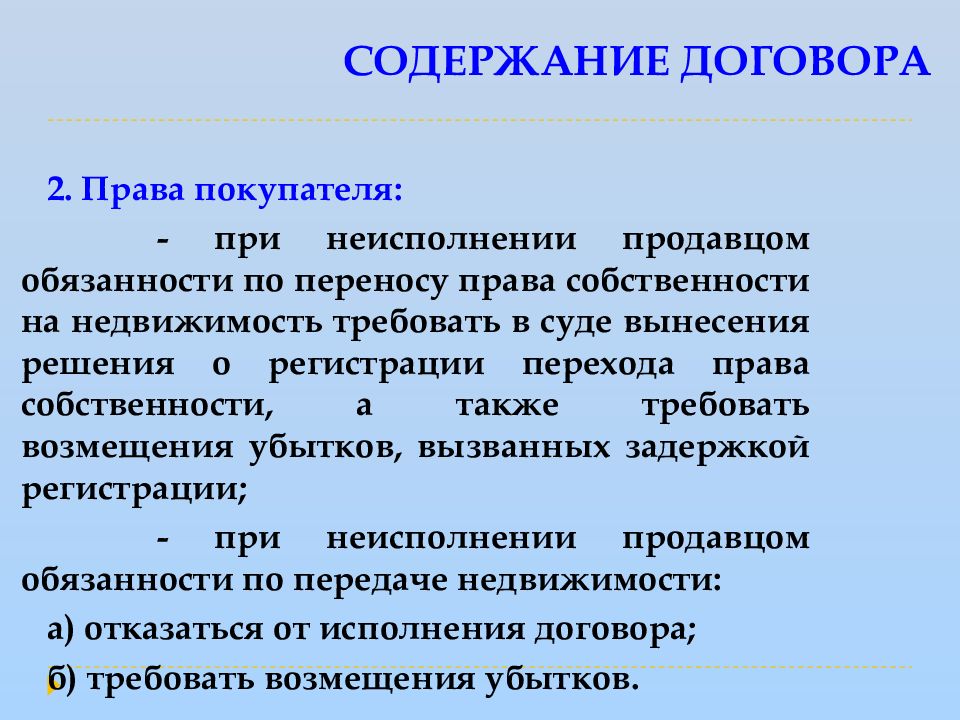 СОДЕРЖАНИЕ ДОГОВОРА

2. Права покупателя:

- при неисполнении продавцом обязанности по переносу права собственности на недвижимость требовать в суде вынесения решения о регистрации перехода права собственности, а также требовать возмещения убытков, вызванных задержкой регистрации;

- при неисполнении продавцом обязанности по передаче недвижимости:

а) отказаться от исполнения договора;

б) требовать возмещения убытков.